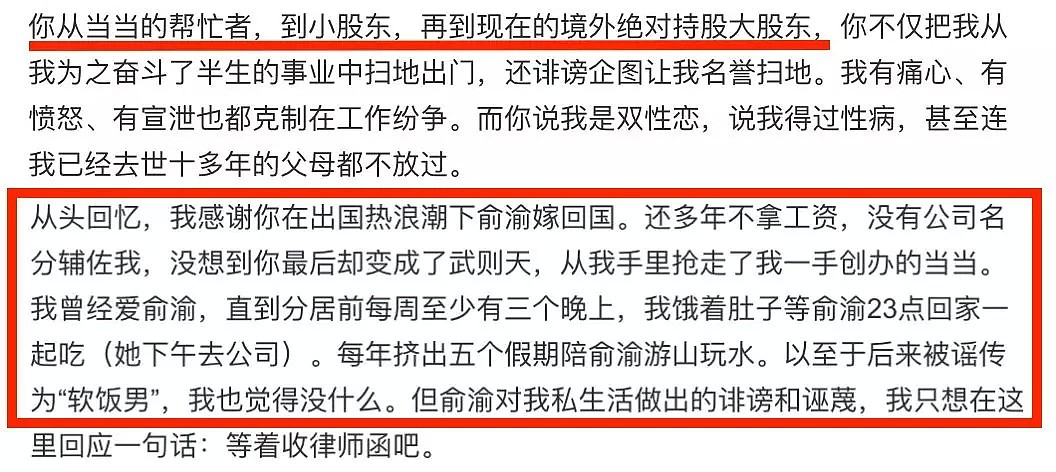 你从当当的帮忙者，到小股东，再到现在的境外绝对持股大股东，你不仅把我从我为之奋斗了半生的事业中扫地出门，还诽谤企图让我名誉扫地。我有痛心、有愤怒、有宣泄也都克制在工作纷争。而你说我是双性恋，说我得过性病，甚至连我已经去世十多年的父母都不放过。

从头回忆，我感谢你在出国热浪潮下俞渝嫁回国。还多年不拿工资，没有公司名分辅佐我，没想到你最后却变成了武则天，从我手里抢走了我一手创办的当当。我曾经爱俞渝，直到分居前每周至少有三个晚上，我饿着肚子等俞渝23点回家一起吃（她下午去公司）。每年挤出五个假期陪俞渝游山玩水。以至于后来被谣传为“软饭男”，我也觉得没什么。但俞渝对我私生活做出的诽谤和诬蔑，我只想在这里回应一句话：等着收律师函吧。